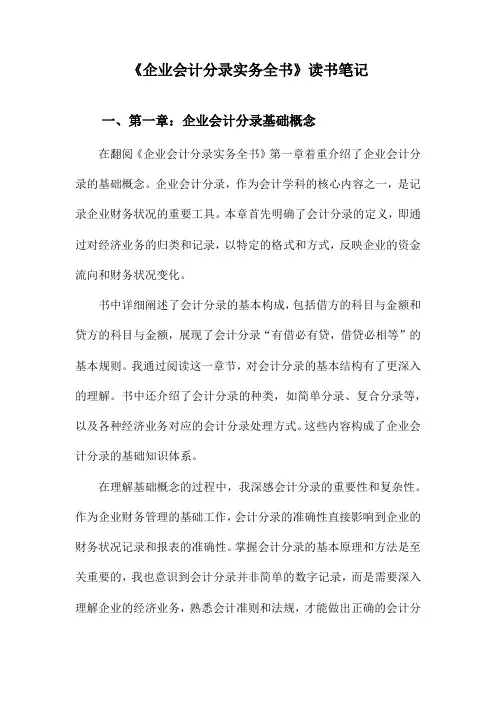 《企业会计分录实务全书》读书笔记

一、第一章：企业会计分录基础概念

在翻阅《企业会计分录实务全书》第一章着重介绍了企业会计分录的基础概念。企业会计分录，作为会计学科的核心内容之一，是记录企业财务状况的重要工具。本章首先明确了会计分录的定义，即通过对经济业务的归类和记录，以特定的格式和方式，反映企业的资金流向和财务状况变化。

书中详细阐述了会计分录的基本构成，包括借方的科目与金额和贷方的科目与金额，展现了会计分录“有借必有贷，借贷必相等”的基本规则。我通过阅读这一章节，对会计分录的基本结构有了更深入的理解。书中还介绍了会计分录的种类，如简单分录、复合分录等，以及各种经济业务对应的会计分录处理方式。这些内容构成了企业会计分录的基础知识体系。

在理解基础概念的过程中，我深感会计分录的重要性和复杂性。作为企业财务管理的基础工作，会计分录的准确性直接影响到企业的财务状况记录和报表的准确性。掌握会计分录的基本原理和方法是至关重要的，我也意识到会计分录并非简单的数字记录，而是需要深入理解企业的经济业务，熟悉会计准则和法规，才能做出正确的会计分